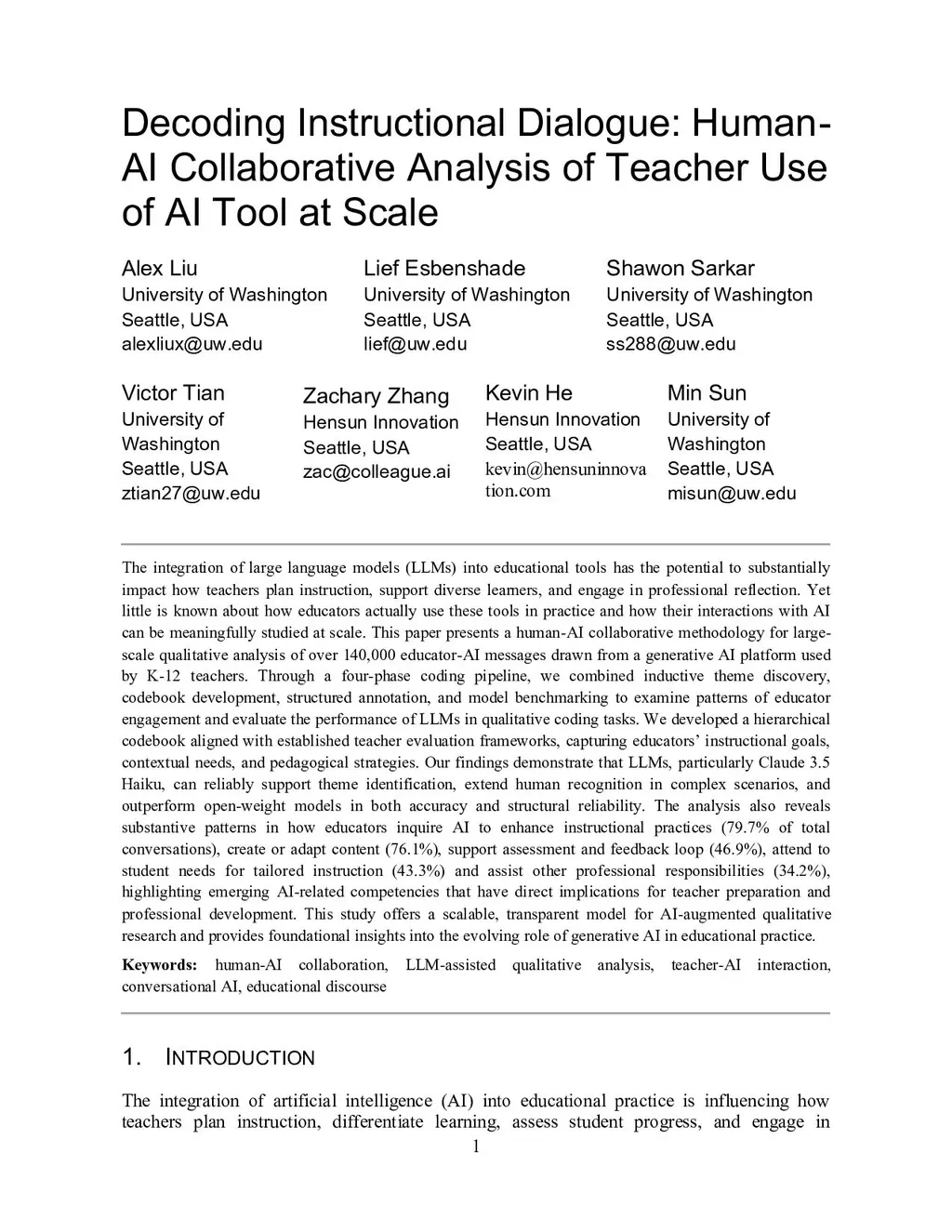 Decoding Instructional Dialogue: Human-AI Collaborative Analysis of Teacher Use of AI Tool at Scale

Alex Liu
University of Washington
Seattle, USA
alexliux@uw.edu

Lief Esbenshade
University of Washington
Seattle, USA
lief@uw.edu

Shawon Sarkar
University of Washington
Seattle, USA
ss288@uw.edu

Victor Tian
University of Washington
Seattle, USA
ztian27@uw.edu

Zachary Zhang
Hensun Innovation
Seattle, USA
zac@colleague.ai

Kevin He
Hensun Innovation
Seattle, USA
kevin@hensuninnovation.com

Min Sun
University of Washington
Seattle, USA
misun@uw.edu

The integration of large language models (LLMs) into educational tools has the potential to substantially impact how teachers plan instruction, support diverse learners, and engage in professional reflection. Yet little is known about how educators actually use these tools in practice and how their interactions with AI can be meaningfully studied at scale. This paper presents a human-AI collaborative methodology for large-scale qualitative analysis of over 140,000 educator-AI messages drawn from a generative AI platform used by K-12 teachers. Through a four-phase coding pipeline, we combined inductive theme discovery, codebook development, structured annotation, and model benchmarking to examine patterns of educator engagement and evaluate the performance of LLMs in qualitative coding tasks. We developed a hierarchical codebook aligned with established teacher evaluation frameworks, capturing educators' instructional goals, contextual needs, and pedagogical strategies. Our findings demonstrate that LLMs, particularly Claude 3.5 Haiku, can reliably support theme identification, extend human recognition in complex scenarios, and outperform open-weight models in both accuracy and structural reliability. The analysis also reveals substantive patterns in how educators inquire AI to enhance instructional practices (79.7% of total conversations), create or adapt content (76.1%), support assessment and feedback loop (46.9%), attend to student needs for tailored instruction (43.3%) and assist other professional responsibilities (34.2%), highlighting emerging AI-related competencies that have direct implications for teacher preparation and professional development. This study offers a scalable, transparent model for AI-augmented qualitative research and provides foundational insights into the evolving role of generative AI in educational practice.

Keywords: human-AI collaboration, LLM-assisted qualitative analysis, teacher-AI interaction, conversational AI, educational discourse

1. INTRODUCTION

The integration of artificial intelligence (AI) into educational practice is influencing how teachers plan instruction, differentiate learning, assess student progress, and engage in

1